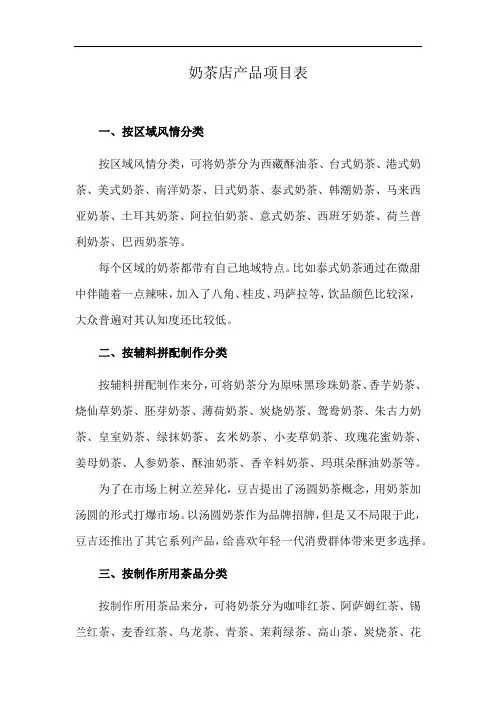 奶茶店产品项目表

一、按区域风情分类

按区域风情分类，可将奶茶分为西藏酥油茶、台式奶茶、港式奶茶、美式奶茶、南洋奶茶、日式奶茶、泰式奶茶、韩潮奶茶、马来西亚奶茶、土耳其奶茶、阿拉伯奶茶、意式奶茶、西班牙奶茶、荷兰普利奶茶、巴西奶茶等。

每个区域的奶茶都带有自己地域特点。比如泰式奶茶通过在微甜中伴随着一点辣味，加入了八角、桂皮、玛萨拉等，饮品颜色比较深，大众普遍对其认知度还比较低。

二、按辅料拼配制作分类

按辅料拼配制作来分，可将奶茶分为原味黑珍珠奶茶、香芋奶茶、烧仙草奶茶、胚芽奶茶、薄荷奶茶、炭烧奶茶、鸳鸯奶茶、朱古力奶茶、皇室奶茶、绿抹奶茶、玄米奶茶、小麦草奶茶、玫瑰花蜜奶茶、姜母奶茶、人参奶茶、酥油奶茶、香辛料奶茶、玛琪朵酥油奶茶等。

为了在市场上树立差异化，豆吉提出了汤圆奶茶概念，用奶茶加汤圆的形式打爆市场。以汤圆奶茶作为品牌招牌，但是又不局限于此，豆吉还推出了其它系列产品，给喜欢年轻一代消费群体带来更多选择。

三、按制作所用茶品分类

按制作所用茶品来分，可将奶茶分为咖啡红茶、阿萨姆红茶、锡兰红茶、麦香红茶、乌龙茶、青茶、茉莉绿茶、高山茶、炭烧茶、花